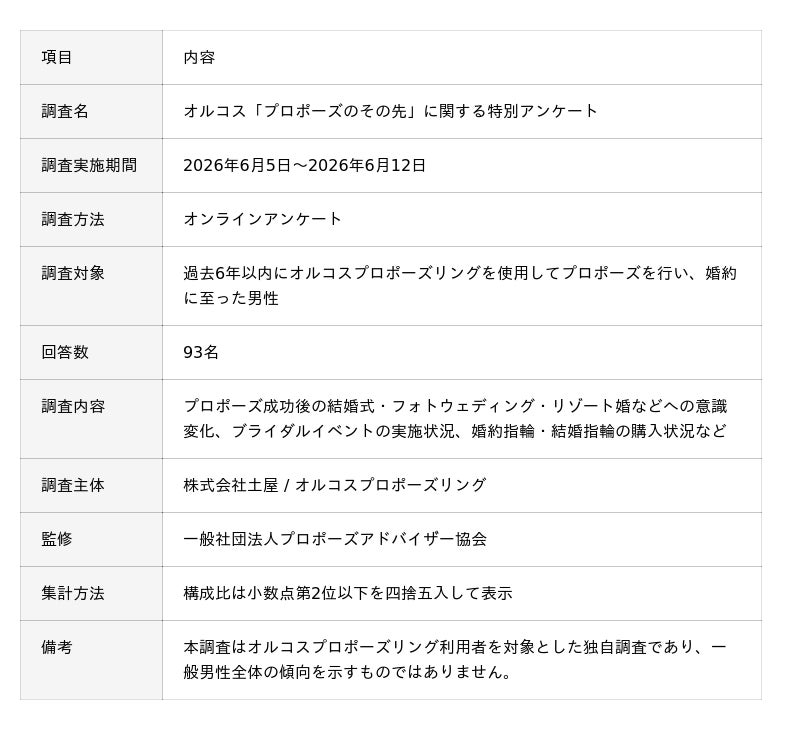 | 項目 | 内容 |
|---|---|
| 調査名 | オルコス「プロポーズのその先」に関する特別アンケート |
| 調査実施期間 | 2026年6月5日〜2026年6月12日 |
| 調査方法 | オンラインアンケート |
| 調査対象 | 過去6年以内にオルコスプロポーズリングを使用してプロポーズを行い、婚約に至った男性 |
| 回答数 | 93名 |
| 調査内容 | プロポーズ成功後の結婚式・フォトウェディング・リゾート婚などへの意識変化、ブライダルイベントの実施状況、婚約指輪・結婚指輪の購入状況など |
| 調査主体 | 株式会社土屋 / オルコスプロポーズリング |
| 監修 | 一般社団法人プロポーズアドバイザー協会 |
| 集計方法 | 構成比は小数点第2位以下を四捨五入して表示 |
| 備考 | 本調査はオルコスプロポーズリング利用者を対象とした独自調査であり、一般男性全体の傾向を示すものではありません。 |